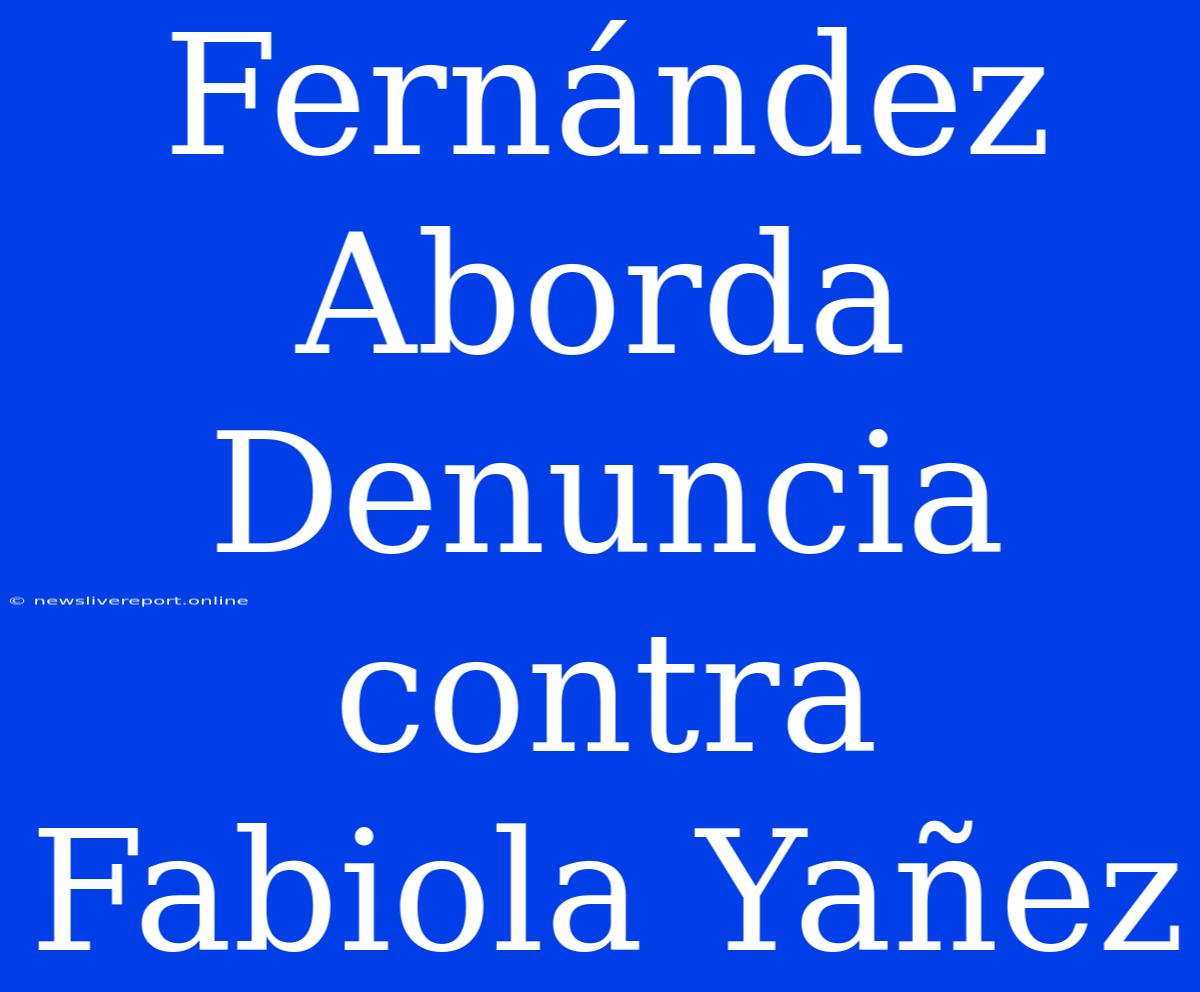 Fernández Aborda Denuncia contra Fabiola Yañez

© newslivereport.online